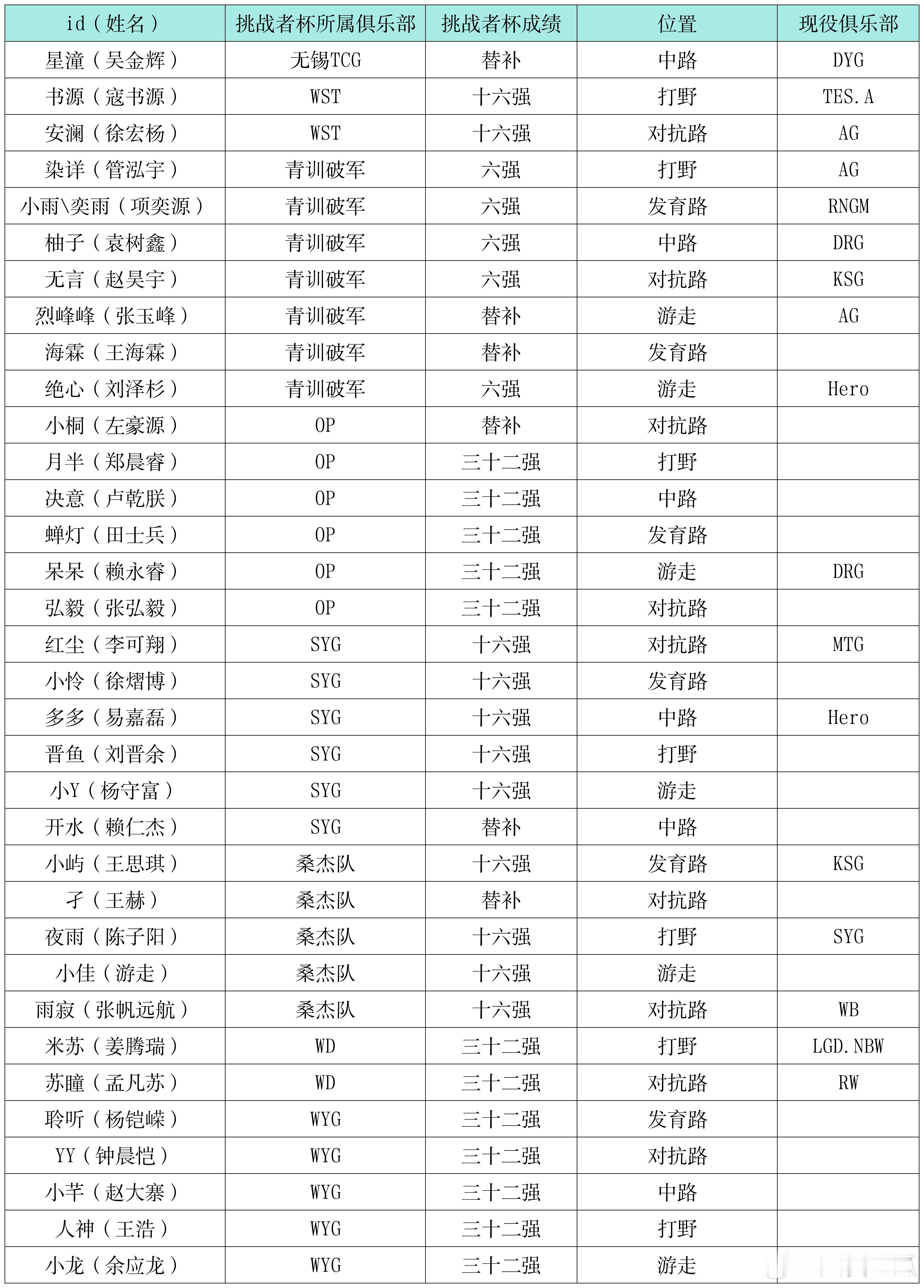 | id（姓名） | 挑战者杯所属俱乐部 | 挑战者杯成绩 | 位置 | 现役俱乐部 |
|---|---|---|---|---|
| 星潼（吴金辉） | 无锡TCG | 替补 | 中路 | DYG |
| 书源（寇书源） | WST | 十六强 | 打野 | TES.A |
| 安澜（徐宏杨） | WST | 十六强 | 对抗路 | AG |
| 染详（管泓宇） | 青训破军 | 六强 | 打野 | AG |
| 小雨\奕雨（项奕源） | 青训破军 | 六强 | 发育路 | RNGM |
| 柚子（袁树鑫） | 青训破军 | 六强 | 中路 | DRG |
| 无言（赵昊宇） | 青训破军 | 六强 | 对抗路 | KSG |
| 烈峰峰（张玉峰） | 青训破军 | 替补 | 游走 | AG |
| 海霖（王海霖） | 青训破军 | 替补 | 发育路 | |
| 绝心（刘泽杉） | 青训破军 | 六强 | 游走 | Hero |
| 小桐（左豪源） | OP | 替补 | 对抗路 | |
| 月半（郑晨睿） | OP | 三十二强 | 打野 | |
| 决意（卢乾朕） | OP | 三十二强 | 中路 | |
| 蝉灯（田士兵） | OP | 三十二强 | 发育路 | |
| 呆呆（赖永睿） | OP | 三十二强 | 游走 | DRG |
| 弘毅（张弘毅） | OP | 三十二强 | 对抗路 | |
| 红尘（李可翔） | SYG | 十六强 | 对抗路 | MTG |
| 小怜（徐熠博） | SYG | 十六强 | 发育路 | |
| 多多（易嘉磊） | SYG | 十六强 | 中路 | Hero |
| 晋鱼（刘晋余） | SYG | 十六强 | 打野 | |
| 小Y（杨守富） | SYG | 十六强 | 游走 | |
| 开水（赖仁杰） | SYG | 替补 | 中路 | |
| 小屿（王思琪） | 桑杰队 | 十六强 | 发育路 | KSG |
| 孑（王赫） | 桑杰队 | 替补 | 对抗路 | |
| 夜雨（陈子阳） | 桑杰队 | 十六强 | 打野 | SYG |
| 小佳（游走） | 桑杰队 | 十六强 | 游走 | |
| 雨寂（张帆远航） | 桑杰队 | 十六强 | 对抗路 | WB |
| 米苏（姜腾瑞） | WD | 三十二强 | 打野 | LGD.NBW |
| 苏瞳（孟凡苏） | WD | 三十二强 | 对抗路 | RW |
| 聆听（杨铠嵘） | WYG | 三十二强 | 发育路 | |
| YY（钟晨恺） | WYG | 三十二强 | 对抗路 | |
| 小芊（赵大寨） | WYG | 三十二强 | 中路 | |
| 人神（王浩） | WYG | 三十二强 | 打野 | |
| 小龙（余应龙） | WYG | 三十二强 | 游走 | |